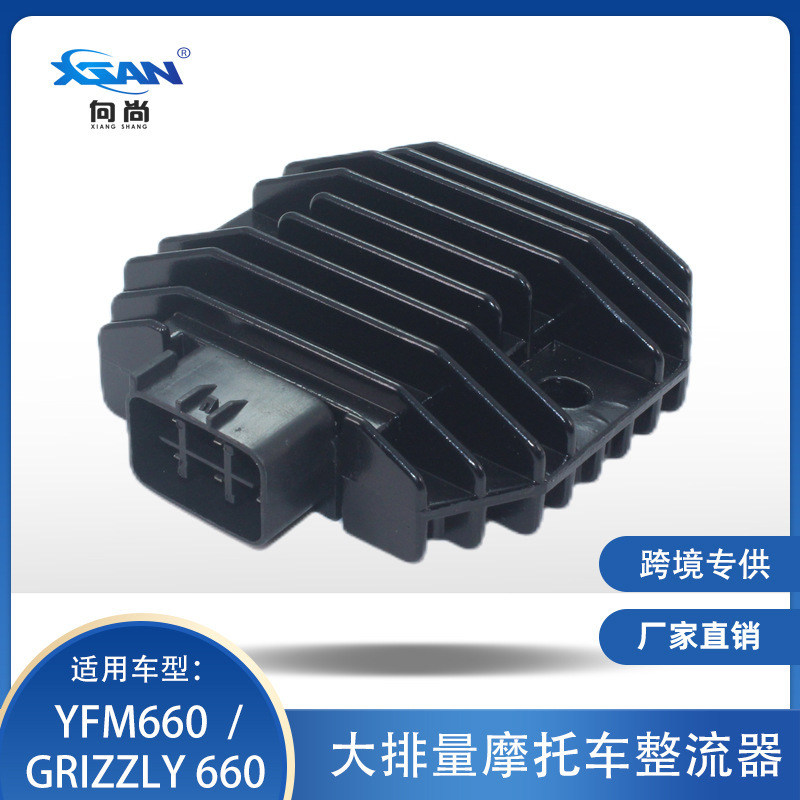 XSAN®
向尚
XIANG SHANG

跨境专供

厂家直销

适用车型：
YFM660 /
GRIZZLY 660

大排量摩托车整流器